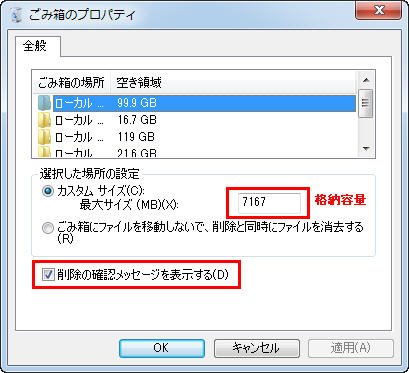 ごみ箱のプロパティ

全般

| ごみ箱の場所 | 空き領域 |
|---|---|
| ローカル ... | 99.9 GB |
| ローカル ... | 16.7 GB |
| ローカル ... | 119 GB |
| ローカル | 21.6 GB |

選択した場所の設定

カスタム サイズ(C):
最大サイズ (MB)(X): 7167

格納容量

ごみ箱にファイルを移動しないで、削除と同時にファイルを消去する(R)

削除の確認メッセージを表示する(D)

OK キャンセル 適用(A)